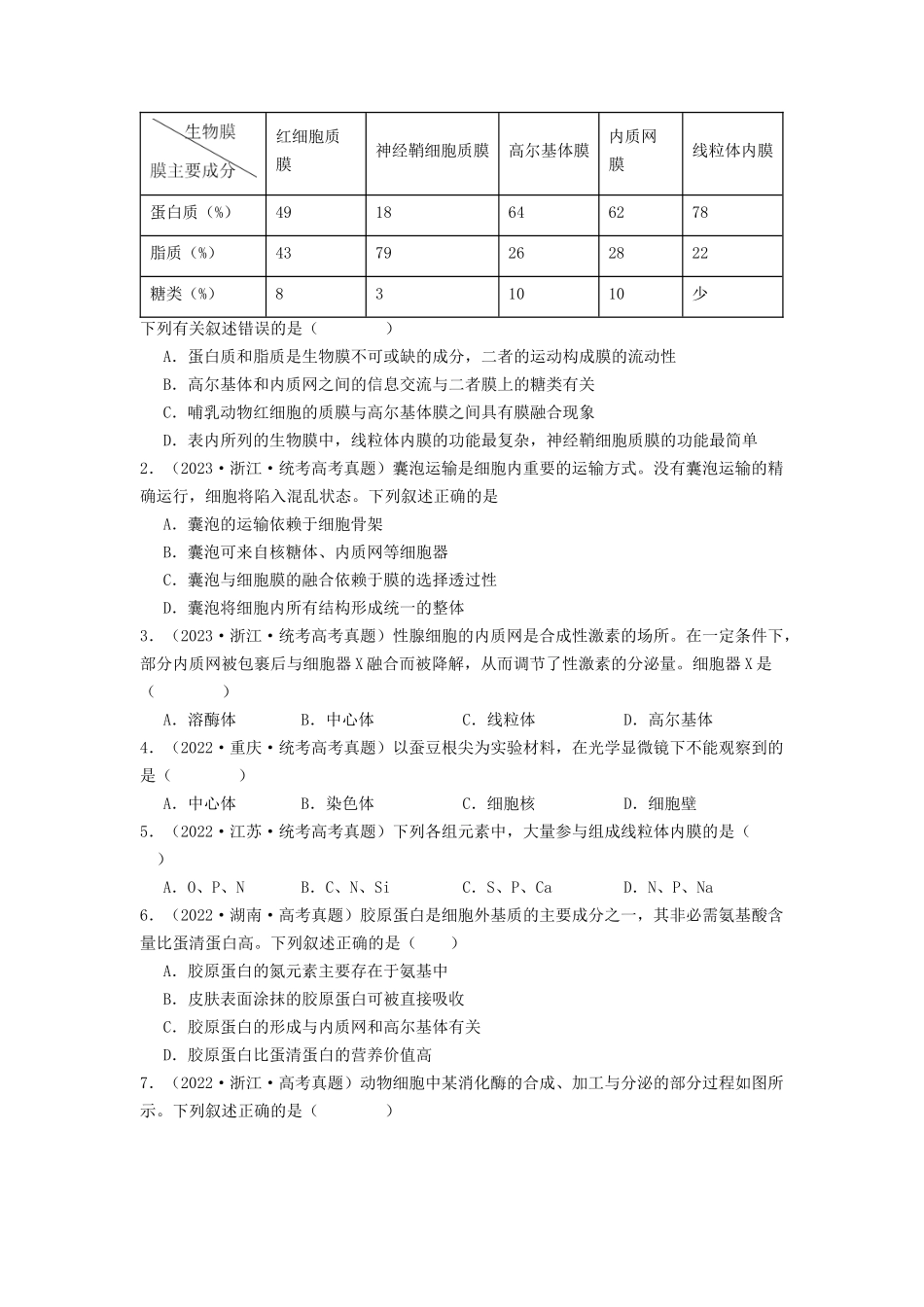 | 生物膜 膜主要成分 | 红细胞质膜 | 神经鞘细胞质膜 | 高尔基体膜 | 内质网膜 | 线粒体内膜 |
|---|---|---|---|---|---|
| 蛋白质（%） | 49 | 18 | 64 | 62 | 78 |
| 脂质（%） | 43 | 79 | 26 | 28 | 22 |
| 糖类（%） | 8 | 3 | 10 | 10 | 少 |

下列有关叙述错误的是（　　）

A．蛋白质和脂质是生物膜不可或缺的成分，二者的运动构成膜的流动性

B．高尔基体和内质网之间的信息交流与二者膜上的糖类有关

C．哺乳动物红细胞的质膜与高尔基体膜之间具有膜融合现象

D．表内所列的生物膜中，线粒体内膜的功能最复杂，神经鞘细胞质膜的功能最简单

2．（2023·浙江·统考高考真题）囊泡运输是细胞内重要的运输方式。没有囊泡运输的精确运行，细胞将陷入混乱状态。下列叙述正确的是

A．囊泡的运输依赖于细胞骨架

B．囊泡可来自核糖体、内质网等细胞器

C．囊泡与细胞膜的融合依赖于膜的选择透过性

D．囊泡将细胞内所有结构形成统一的整体

3．（2023·浙江·统考高考真题）性腺细胞的内质网是合成性激素的场所。在一定条件下，部分内质网被包裹后与细胞器X融合而被降解，从而调节了性激素的分泌量。细胞器X是（　　）

A．溶酶体　B．中心体　C．线粒体　D．高尔基体

4．（2022·重庆·统考高考真题）以蚕豆根尖为实验材料，在光学显微镜下不能观察到的是（　　）

A．中心体　B．染色体　C．细胞核　D．细胞壁

5．（2022·江苏·统考高考真题）下列各组元素中，大量参与组成线粒体内膜的是（　　）

A．O、P、N　B．C、N、Si　C．S、P、Ca　D．N、P、Na

6．（2022·湖南·高考真题）胶原蛋白是细胞外基质的主要成分之一，其非必需氨基酸含量比蛋清蛋白高。下列叙述正确的是（　　）

A．胶原蛋白的氮元素主要存在于氨基中

B．皮肤表面涂抹的胶原蛋白可被直接吸收

C．胶原蛋白的形成与内质网和高尔基体有关

D．胶原蛋白比蛋清蛋白的营养价值高

7．（2022·浙江·高考真题）动物细胞中某消化酶的合成、加工与分泌的部分过程如图所示。下列叙述正确的是（　　）